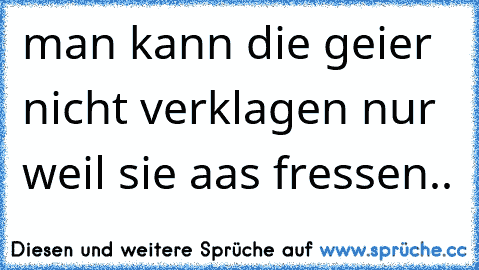 man kann die geier nicht verklagen nur weil sie aas fressen..

Diesen und weitere Sprüche auf www.sprüche.cc